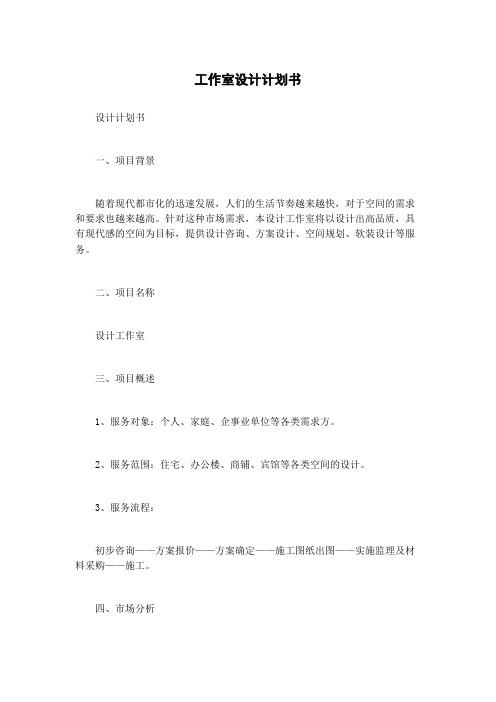 工作室设计计划书

设计计划书

一、项目背景

随着现代都市化的迅速发展，人们的生活节奏越来越快，对于空间的需求和要求也越来越高。针对这种市场需求，本设计工作室将以设计出高品质，具有现代感的空间为目标，提供设计咨询、方案设计、空间规划、软装设计等服务。

二、项目名称

设计工作室

三、项目概述

1、服务对象：个人、家庭、企事业单位等各类需求方。

2、服务范围：住宅、办公楼、商铺、宾馆等各类空间的设计。

3、服务流程：

初步咨询——方案报价——方案确定——施工图纸出图——实施监理及材料采购——施工。

四、市场分析